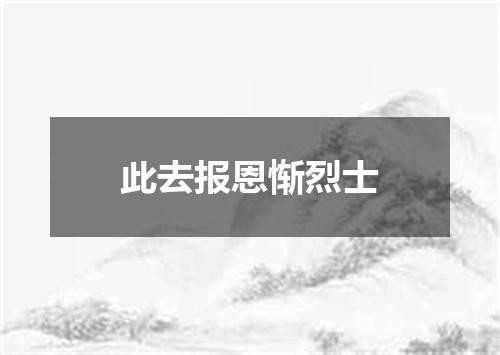 此去报恩惭烈士